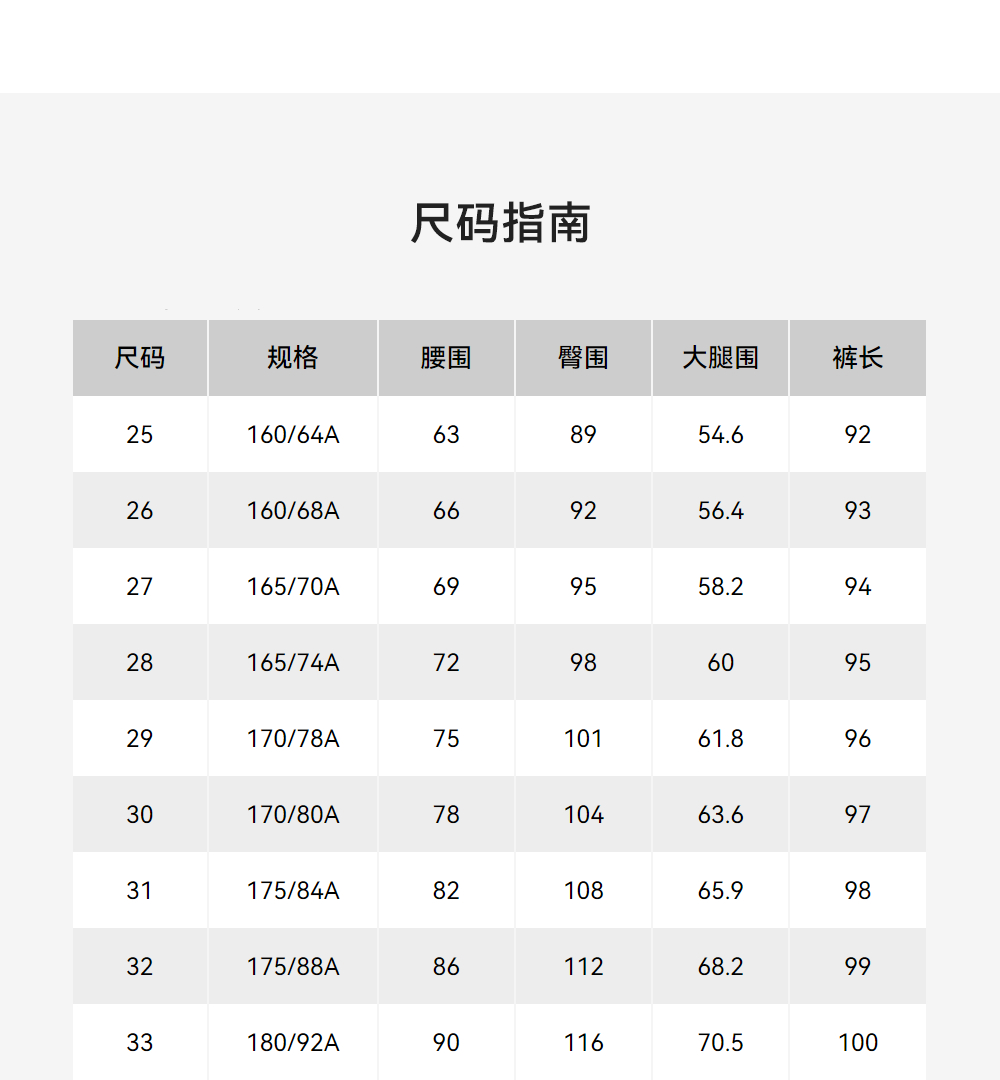 尺码指南

| 尺码 | 规格 | 腰围 | 臀围 | 大腿围 | 裤长 |
|---|---|---|---|---|---|
| 25 | 160/64A | 63 | 89 | 54.6 | 92 |
| 26 | 160/68A | 66 | 92 | 56.4 | 93 |
| 27 | 165/70A | 69 | 95 | 58.2 | 94 |
| 28 | 165/74A | 72 | 98 | 60 | 95 |
| 29 | 170/78A | 75 | 101 | 61.8 | 96 |
| 30 | 170/80A | 78 | 104 | 63.6 | 97 |
| 31 | 175/84A | 82 | 108 | 65.9 | 98 |
| 32 | 175/88A | 86 | 112 | 68.2 | 99 |
| 33 | 180/92A | 90 | 116 | 70.5 | 100 |